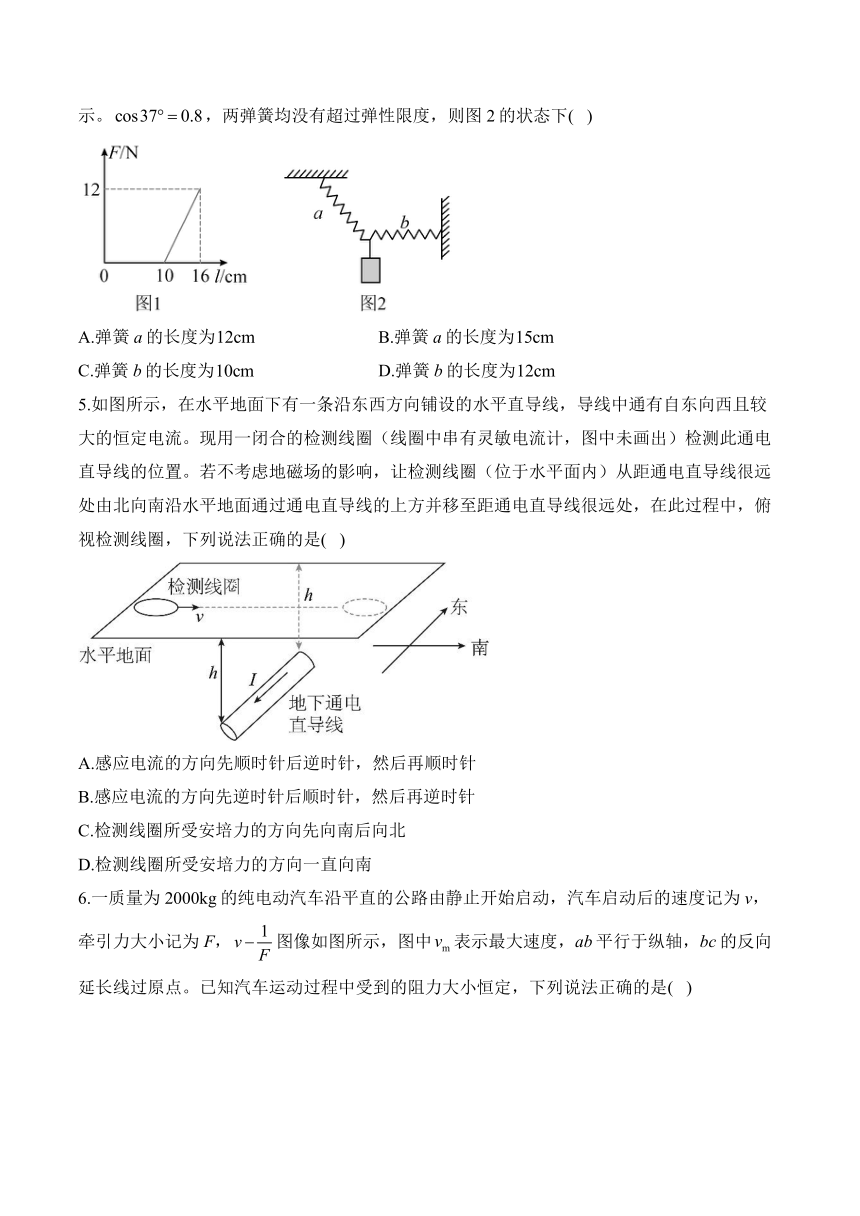 示。$\cos 37° = 0.8$，两弹簧均没有超过弹性限度，则图 2 的状态下( )

$F$/N
12
0 10 16 $l$/cm
图1

$a$
$b$
图2

A.弹簧 $a$ 的长度为12cm B.弹簧 $a$ 的长度为15cm

C.弹簧 $b$ 的长度为10cm D.弹簧 $b$ 的长度为12cm

5.如图所示，在水平地面下有一条沿东西方向铺设的水平直导线，导线中通有自东向西且较大的恒定电流。现用一闭合的检测线圈（线圈中串有灵敏电流计，图中未画出）检测此通电直导线的位置。若不考虑地磁场的影响，让检测线圈（位于水平面内）从距通电直导线很远处由北向南沿水平地面通过通电直导线的上方并移至距通电直导线很远处，在此过程中，俯视检测线圈，下列说法正确的是( )

检测线圈
$v$
$h$
东
南
水平地面
$h$
$I$
地下通电直导线

A.感应电流的方向先顺时针后逆时针，然后再顺时针

B.感应电流的方向先逆时针后顺时针，然后再逆时针

C.检测线圈所受安培力的方向先向南后向北

D.检测线圈所受安培力的方向一直向南

6.一质量为 2000kg 的纯电动汽车沿平直的公路由静止开始启动，汽车启动后的速度记为 $v$，牵引力大小记为 $F$，$v-\frac{1}{F}$ 图像如图所示，图中 $v_m$ 表示最大速度，$ab$ 平行于纵轴，$bc$ 的反向延长线过原点。已知汽车运动过程中受到的阻力大小恒定，下列说法正确的是( )